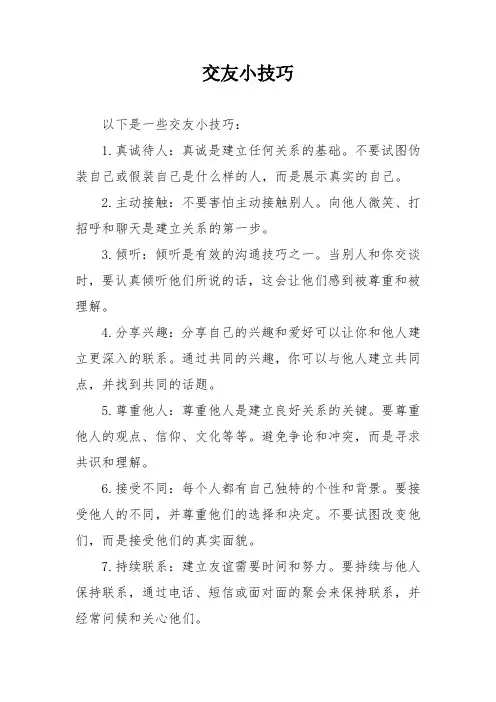 交友小技巧

以下是一些交友小技巧：

1. 真诚待人：真诚是建立任何关系的基础。不要试图伪装自己或假装自己是什么样的人，而是展示真实的自己。

2. 主动接触：不要害怕主动接触别人。向他人微笑、打招呼和聊天是建立关系的第一步。

3. 倾听：倾听是有效的沟通技巧之一。当别人和你交谈时，要认真倾听他们所说的话，这会让他们感到被尊重和被理解。

4. 分享兴趣：分享自己的兴趣和爱好可以让你和他人建立更深入的联系。通过共同的兴趣，你可以与他人建立共同点，并找到共同的话题。

5. 尊重他人：尊重他人是建立良好关系的关键。要尊重他人的观点、信仰、文化等等。避免争论和冲突，而是寻求共识和理解。

6. 接受不同：每个人都有自己独特的个性和背景。要接受他人的不同，并尊重他们的选择和决定。不要试图改变他们，而是接受他们的真实面貌。

7. 持续联系：建立友谊需要时间和努力。要持续与他人保持联系，通过电话、短信或面对面的聚会来保持联系，并经常问候和关心他们。